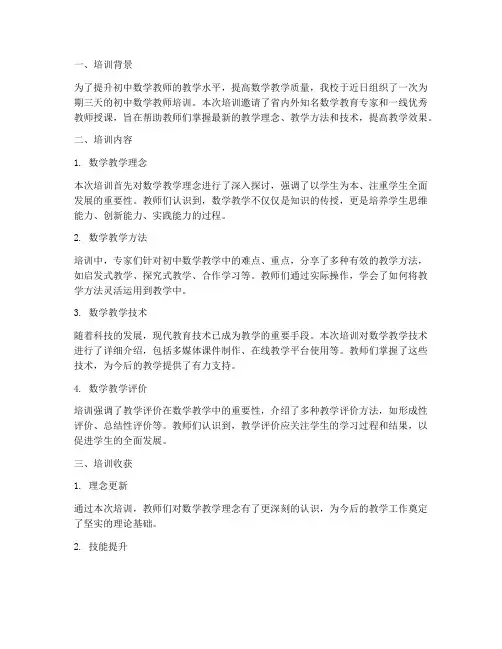 一、培训背景

为了提升初中数学教师的教学水平，提高数学教学质量，我校于近日组织了一次为期三天的初中数学教师培训。本次培训邀请了省内外知名数学教育专家和一线优秀教师授课，旨在帮助教师们掌握最新的教学理念、教学方法和技术，提高教学效果。

二、培训内容

1. 数学教学理念

本次培训首先对数学教学理念进行了深入探讨，强调了以学生为本、注重学生全面发展的重要性。教师们认识到，数学教学不仅仅是知识的传授，更是培养学生思维能力、创新能力、实践能力的过程。

2. 数学教学方法

培训中，专家们针对初中数学教学中的难点、重点，分享了多种有效的教学方法，如启发式教学、探究式教学、合作学习等。教师们通过实际操作，学会了如何将教学方法灵活运用到教学中。

3. 数学教学技术

随着科技的发展，现代教育技术已成为教学的重要手段。本次培训对数学教学技术进行了详细介绍，包括多媒体课件制作、在线教学平台使用等。教师们掌握了这些技术，为今后的教学提供了有力支持。

4. 数学教学评价

培训强调了教学评价在数学教学中的重要性，介绍了多种教学评价方法，如形成性评价、总结性评价等。教师们认识到，教学评价应关注学生的学习过程和结果，以促进学生的全面发展。

三、培训收获

1. 理念更新

通过本次培训，教师们对数学教学理念有了更深刻的认识，为今后的教学工作奠定了坚实的理论基础。

2. 技能提升